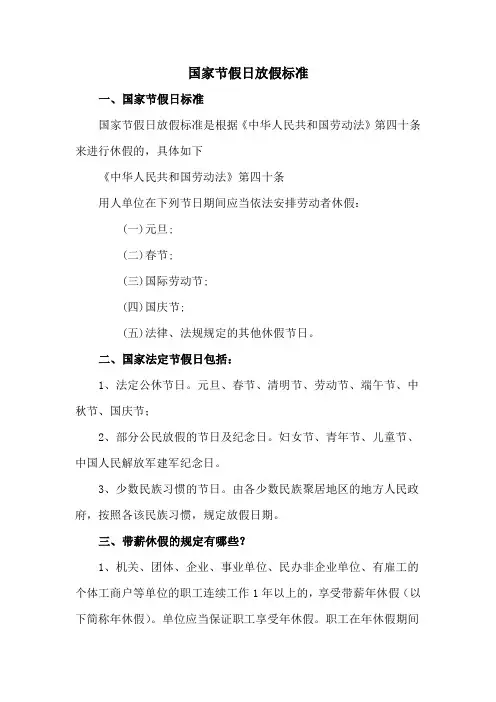 国家节假日放假标准

一、国家节假日标准

国家节假日放假标准是根据《中华人民共和国劳动法》第四十条来进行休假的，具体如下

《中华人民共和国劳动法》第四十条

用人单位在下列节日期间应当依法安排劳动者休假：

(一)元旦；

(二)春节；

(三)国际劳动节；

(四)国庆节；

(五)法律、法规规定的其他休假节日。

二、国家法定节假日包括：

1、法定公休节日。元旦、春节、清明节、劳动节、端午节、中秋节、国庆节；

2、部分公民放假的节日及纪念日。妇女节、青年节、儿童节、中国人民解放军建军纪念日。

3、少数民族习惯的节日。由各少数民族聚居地区的地方人民政府，按照各该民族习惯，规定放假日期。

三、带薪休假的规定有哪些？

1、机关、团体、企业、事业单位、民办非企业单位、有雇工的个体工商户等单位的职工连续工作 1 年以上的，享受带薪年休假（以下简称年休假）。单位应当保证职工享受年休假。职工在年休假期间